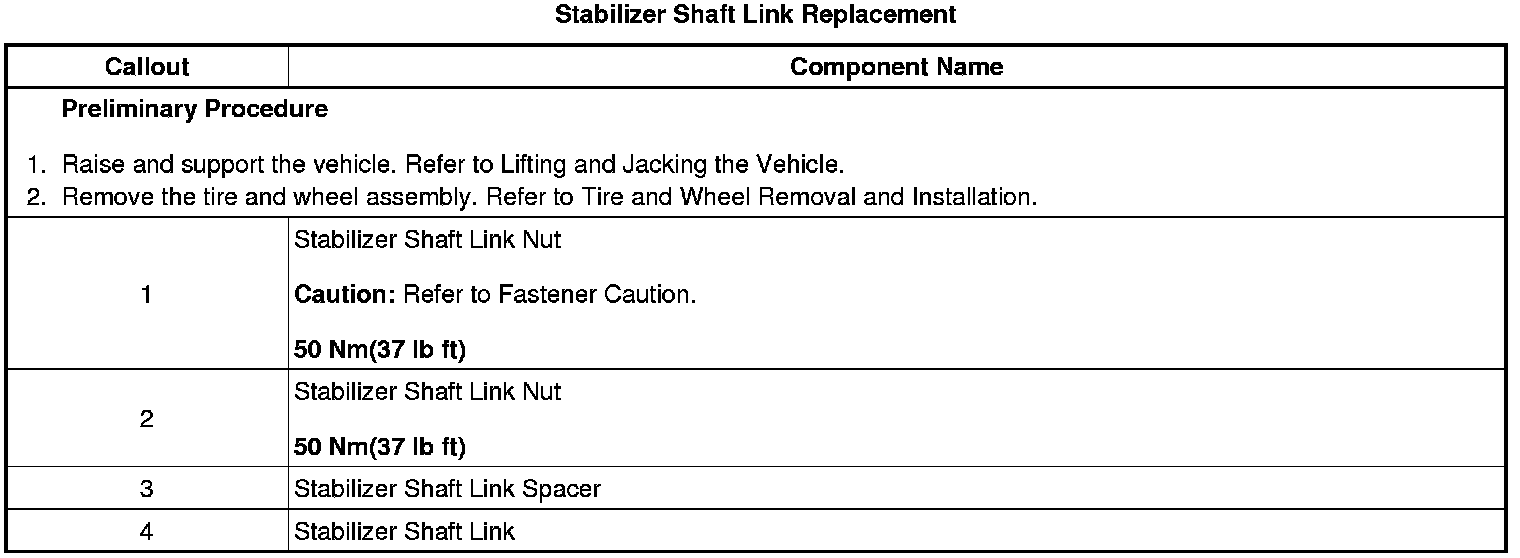 Stabilizer Shaft Link Replacement

| Callout | Component Name |
|---|---|
| Preliminary Procedure 1. Raise and support the vehicle. Refer to Lifting and Jacking the Vehicle. 2. Remove the tire and wheel assembly. Refer to Tire and Wheel Removal and Installation. | |
| 1 | Stabilizer Shaft Link Nut Caution: Refer to Fastener Caution. 50 Nm(37 lb ft) |
| 2 | Stabilizer Shaft Link Nut 50 Nm(37 lb ft) |
| 3 | Stabilizer Shaft Link Spacer |
| 4 | Stabilizer Shaft Link |